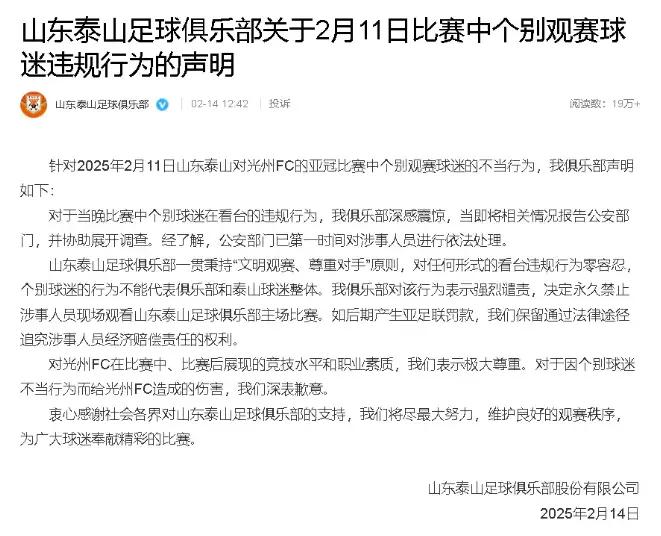 山东泰山足球俱乐部关于2月11日比赛中个别观赛球迷违规行为的声明

山东泰山足球俱乐部 02-14 12:42 投诉 阅读数：19万+

针对2025年2月11日山东泰山对光州FC的亚冠比赛中个别观赛球迷的不当行为，我俱乐部声明如下：

对于当晚比赛中个别球迷在看台的违规行为，我俱乐部深感震惊，当即将相关情况报告公安部门，并协助展开调查。经了解，公安部门已第一时间对涉事人员进行依法处理。

山东泰山足球俱乐部一贯秉持“文明观赛、尊重对手”原则，对任何形式的看台违规行为零容忍，个别球迷的行为不能代表俱乐部和泰山球迷整体。我俱乐部对该行为表示强烈谴责，决定永久禁止涉事人员现场观看山东泰山足球俱乐部主场比赛。如后期产生亚足联罚款，我们保留通过法律途径追究涉事人员经济赔偿责任的权利。

对光州FC在比赛中、比赛后展现的竞技水平和职业素质，我们表示极大尊重。对于因个别球迷不当行为而给光州FC造成的伤害，我们深表歉意。

衷心感谢社会各界对山东泰山足球俱乐部的支持，我们将尽最大努力，维护良好的观赛秩序，为广大球迷奉献精彩的比赛。

山东泰山足球俱乐部股份有限公司
2025年2月14日